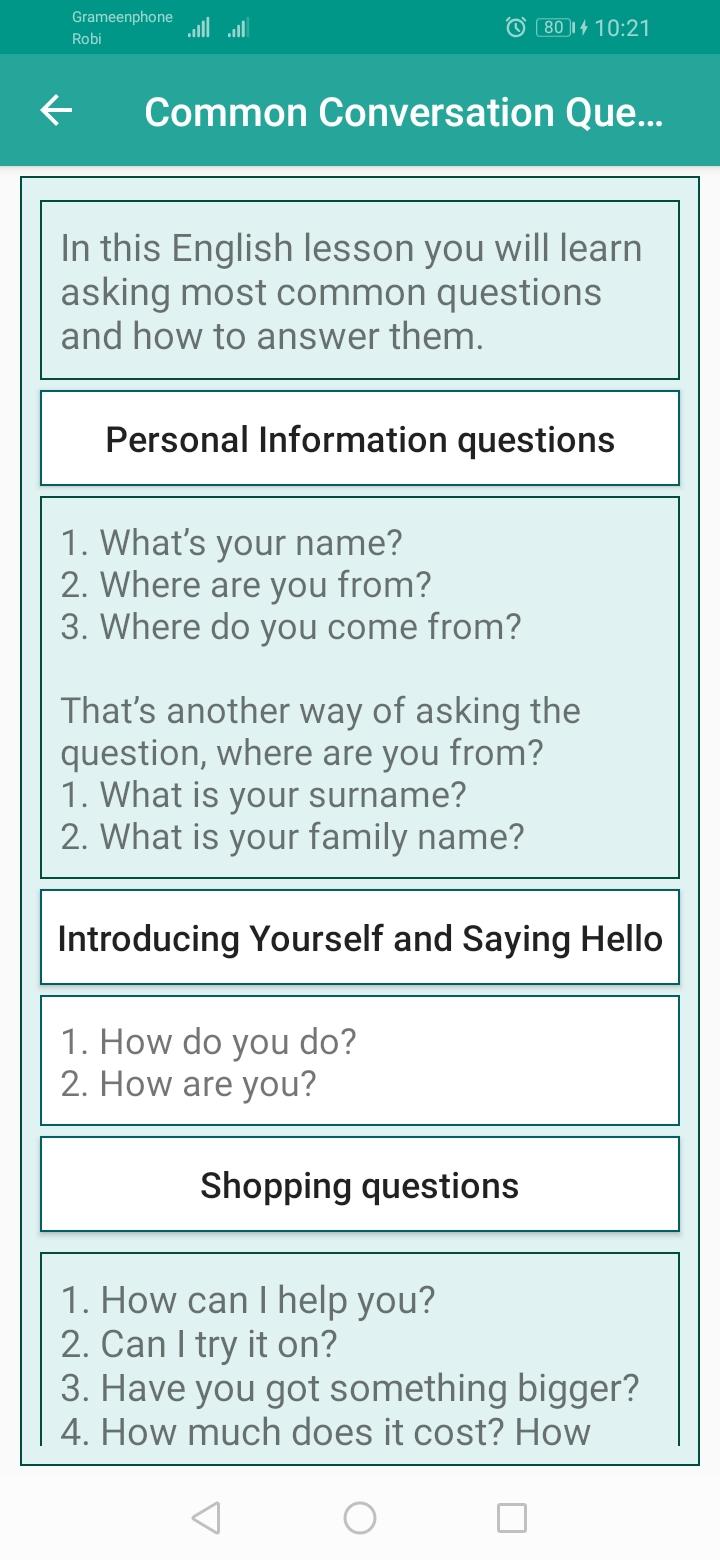 Grameenphone
Robi

80 10:21

Common Conversation Que...

In this English lesson you will learn asking most common questions and how to answer them.

Personal Information questions

1. What's your name?
2. Where are you from?
3. Where do you come from?

That's another way of asking the question, where are you from?
1. What is your surname?
2. What is your family name?

Introducing Yourself and Saying Hello

1. How do you do?
2. How are you?

Shopping questions

1. How can I help you?
2. Can I try it on?
3. Have you got something bigger?
4. How much does it cost? How